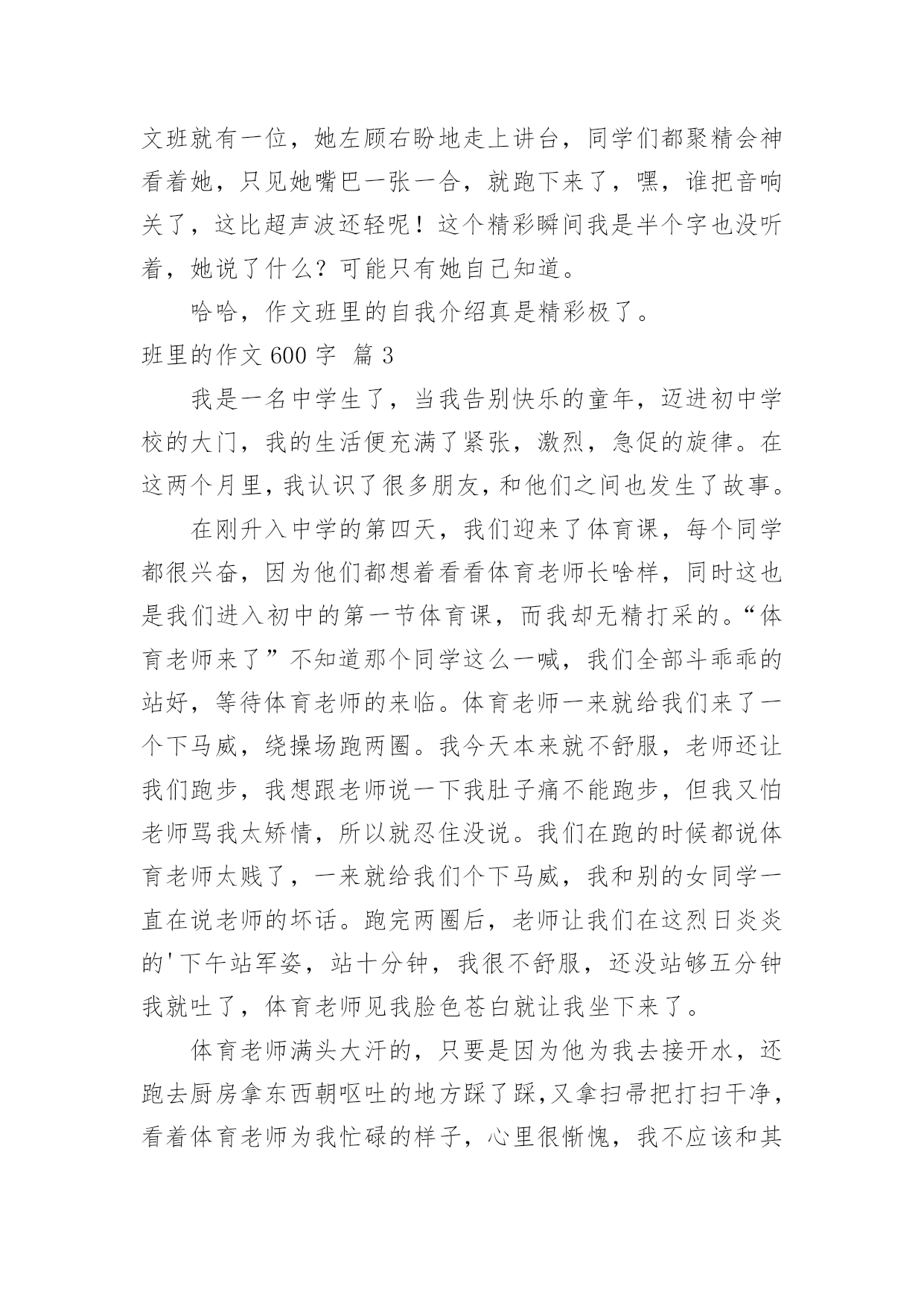 文班就有一位，她左顾右盼地走上讲台，同学们都聚精会神看着她，只见她嘴巴一张一合，就跑下来了，嘿，谁把音响关了，这比超声波还轻呢！这个精彩瞬间我是半个字也没听着，她说了什么？可能只有她自己知道。

哈哈，作文班里的自我介绍真是精彩极了。

班里的作文 600 字 篇 3

我是一名中学生了，当我告别快乐的童年，迈进初中学校的大门，我的生活便充满了紧张，激烈，急促的旋律。在这两个月里，我认识了很多朋友，和他们之间也发生了故事。

在刚升入中学的第四天，我们迎来了体育课，每个同学都很兴奋，因为他们都想着看看体育老师长啥样，同时这也是我们进入初中的第一节体育课，而我却无精打采的。“体育老师来了”不知道那个同学这么一喊，我们全部斗乖乖的站好，等待体育老师的来临。体育老师一来就给我们来了一个下马威，绕操场跑两圈。我今天本来就不舒服，老师还让我们跑步，我想跟老师说一下我肚子痛不能跑步，但我又怕老师骂我太矫情，所以就忍住没说。我们在跑的时候都说体育老师太贱了，一来就给我们个下马威，我和别的女同学一直在说老师的坏话。跑完两圈后，老师让我们在这烈日炎炎的'下午站军姿，站十分钟，我很不舒服，还没站够五分钟我就吐了，体育老师见我脸色苍白就让我坐下来了。

体育老师满头大汗的，只要是因为他为我去接开水，还跑去厨房拿东西朝呕吐的地方踩了踩，又拿扫帚把打扫干净，看着体育老师为我忙碌的样子，心里很惭愧，我不应该和其